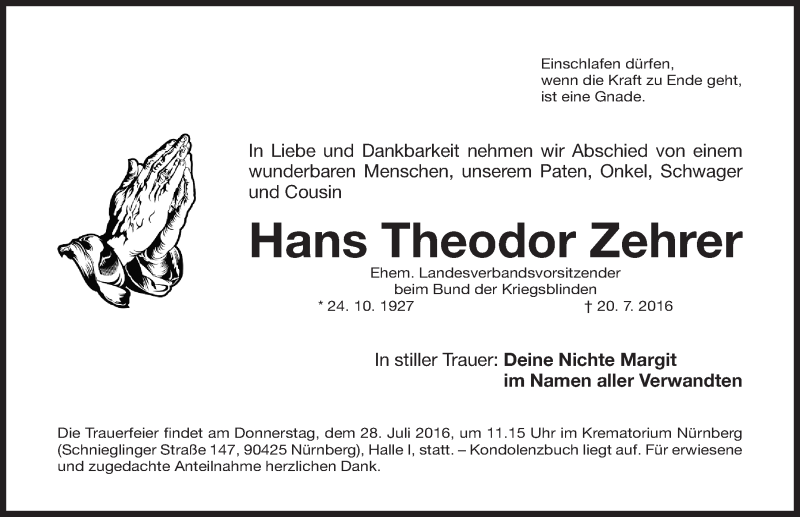 Einschlafen dürfen,
wenn die Kraft zu Ende geht,
ist eine Gnade.

In Liebe und Dankbarkeit nehmen wir Abschied von einem wunderbaren Menschen, unserem Paten, Onkel, Schwager und Cousin

Hans Theodor Zehrer

Ehem. Landesverbandsvorsitzender
beim Bund der Kriegsblinden

* 24. 10. 1927 † 20. 7. 2016

In stiller Trauer: Deine Nichte Margit
im Namen aller Verwandten

Die Trauerfeier findet am Donnerstag, dem 28. Juli 2016, um 11.15 Uhr im Krematorium Nürnberg (Schnieglinger Straße 147, 90425 Nürnberg), Halle I, statt. – Kondolenzbuch liegt auf. Für erwiesene und zugedachte Anteilnahme herzlichen Dank.